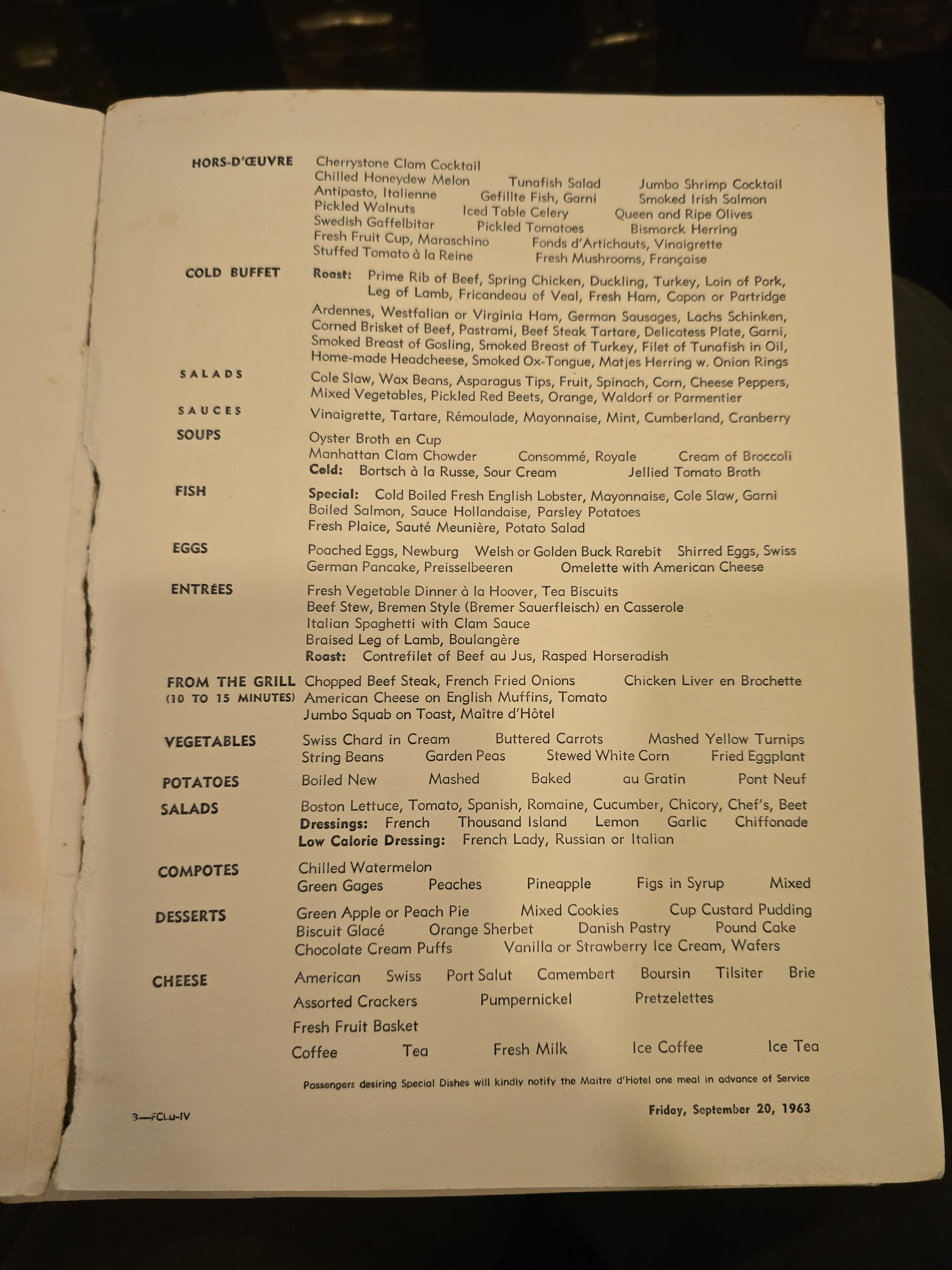 HORS-D'ŒUVRE Cherrystone Clam Cocktail
Chilled Honeydew Melon Tunafish Salad Jumbo Shrimp Cocktail
Antipasto, Italienne Gefillte Fish, Garni Smoked Irish Salmon
Pickled Walnuts Iced Table Celery Queen and Ripe Olives
Swedish Gaffelbitar Pickled Tomatoes Bismarck Herring
Fresh Fruit Cup, Maraschino Fonds d'Artichauts, Vinaigrette
Stuffed Tomato à la Reine Fresh Mushrooms, Française

COLD BUFFET Roast: Prime Rib of Beef, Spring Chicken, Duckling, Turkey, Loin of Pork, Leg of Lamb, Fricandeau of Veal, Fresh Ham, Capon or Partridge
Ardennes, Westfalian or Virginia Ham, German Sausages, Lachs Schinken, Corned Brisket of Beef, Pastrami, Beef Steak Tartare, Delicatess Plate, Garni, Smoked Breast of Gosling, Smoked Breast of Turkey, Filet of Tunafish in Oil, Home-made Headcheese, Smoked Ox-Tongue, Matjes Herring w. Onion Rings

SALADS Cole Slaw, Wax Beans, Asparagus Tips, Fruit, Spinach, Corn, Cheese Peppers, Mixed Vegetables, Pickled Red Beets, Orange, Waldorf or Parmentier

SAUCES Vinaigrette, Tartare, Rémoulade, Mayonnaise, Mint, Cumberland, Cranberry

SOUPS Oyster Broth en Cup
Manhattan Clam Chowder Consommé, Royale Cream of Broccoli
Cold: Bortsch à la Russe, Sour Cream Jellied Tomato Broth

FISH Special: Cold Boiled Fresh English Lobster, Mayonnaise, Cole Slaw, Garni
Boiled Salmon, Sauce Hollandaise, Parsley Potatoes
Fresh Plaice, Sauté Meunière, Potato Salad

EGGS Poached Eggs, Newburg Welsh or Golden Buck Rarebit Shirred Eggs, Swiss
German Pancake, Preisselbeeren Omelette with American Cheese

ENTRÉES Fresh Vegetable Dinner à la Hoover, Tea Biscuits
Beef Stew, Bremen Style (Bremer Sauerfleisch) en Casserole
Italian Spaghetti with Clam Sauce
Braised Leg of Lamb, Boulangère
Roast: Contrefilet of Beef au Jus, Rasped Horseradish

FROM THE GRILL (10 TO 15 MINUTES) Chopped Beef Steak, French Fried Onions Chicken Liver en Brochette
American Cheese on English Muffins, Tomato
Jumbo Squab on Toast, Maître d'Hôtel

VEGETABLES Swiss Chard in Cream Buttered Carrots Mashed Yellow Turnips
String Beans Garden Peas Stewed White Corn Fried Eggplant

POTATOES Boiled New Mashed Baked au Gratin Pont Neuf

SALADS Boston Lettuce, Tomato, Spanish, Romaine, Cucumber, Chicory, Chef's, Beet
Dressings: French Thousand Island Lemon Garlic Chiffonade
Low Calorie Dressing: French Lady, Russian or Italian

COMPOTES Chilled Watermelon
Green Gages Peaches Pineapple Figs in Syrup Mixed

DESSERTS Green Apple or Peach Pie Mixed Cookies Cup Custard Pudding
Biscuit Glacé Orange Sherbet Danish Pastry Pound Cake
Chocolate Cream Puffs Vanilla or Strawberry Ice Cream, Wafers

CHEESE American Swiss Port Salut Camembert Boursin Tilsiter Brie
Assorted Crackers Pumpernickel Pretzelettes
Fresh Fruit Basket
Coffee Tea Fresh Milk Ice Coffee Ice Tea

Passengers desiring Special Dishes will kindly notify the Maitre d'Hotel one meal in advance of Service

3—FCLu-IV Friday, September 20, 1963